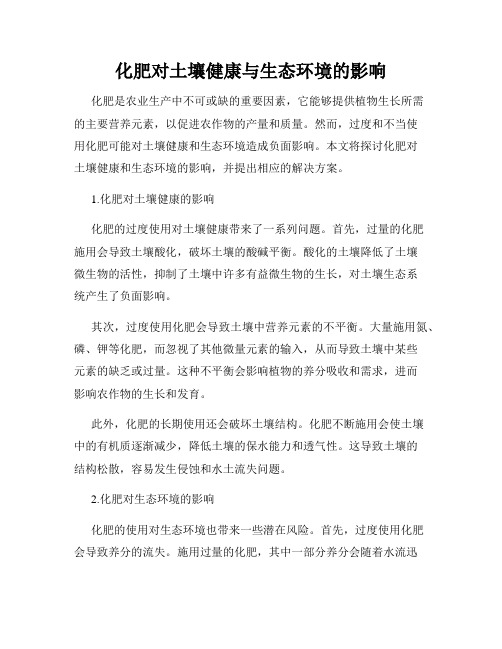 化肥对土壤健康与生态环境的影响

化肥是农业生产中不可或缺的重要因素，它能够提供植物生长所需的主要营养元素，以促进农作物的产量和质量。然而，过度和不当使用化肥可能对土壤健康和生态环境造成负面影响。本文将探讨化肥对土壤健康和生态环境的影响，并提出相应的解决方案。

1.化肥对土壤健康的影响

化肥的过度使用对土壤健康带来了一系列问题。首先，过量的化肥施用会导致土壤酸化，破坏土壤的酸碱平衡。酸化的土壤降低了土壤微生物的活性，抑制了土壤中许多有益微生物的生长，对土壤生态系统产生了负面影响。

其次，过度使用化肥会导致土壤中营养元素的不平衡。大量施用氮、磷、钾等化肥，而忽视了其他微量元素的输入，从而导致土壤中某些元素的缺乏或过量。这种不平衡会影响植物的养分吸收和需求，进而影响农作物的生长和发育。

此外，化肥的长期使用还会破坏土壤结构。化肥不断施用会使土壤中的有机质逐渐减少，降低土壤的保水能力和透气性。这导致土壤的结构松散，容易发生侵蚀和水土流失问题。

2.化肥对生态环境的影响

化肥的使用对生态环境也带来一些潜在风险。首先，过度使用化肥会导致养分的流失。施用过量的化肥，其中一部分养分会随着水流迅